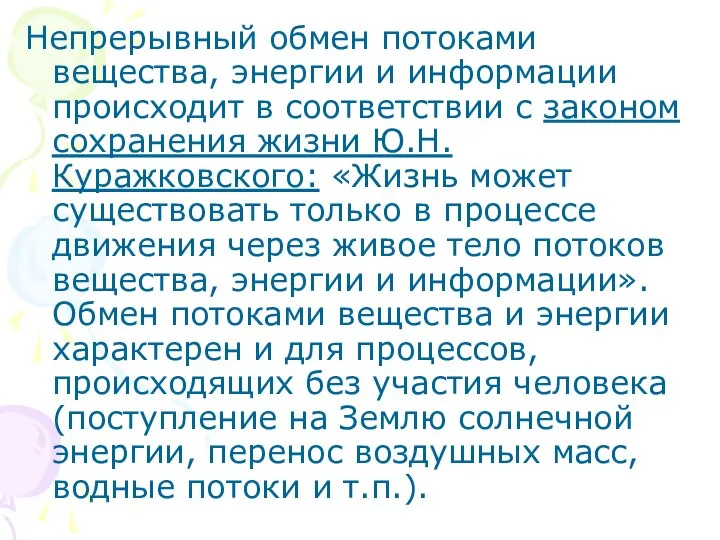 Непрерывный обмен потоками вещества, энергии и информации происходит в соответствии с законом сохранения жизни Ю.Н. Куражковского: «Жизнь может существовать только в процессе движения через живое тело потоков вещества, энергии и информации». Обмен потоками вещества и энергии характерен и для процессов, происходящих без участия человека (поступление на Землю солнечной энергии, перенос воздушных масс, водные потоки и т.п.).